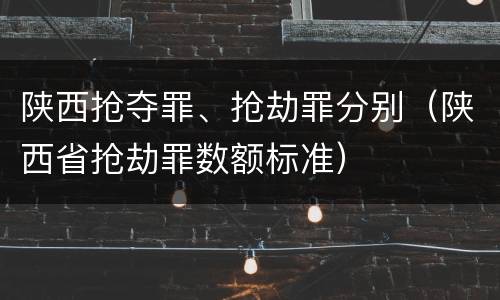 陕西抢夺罪、抢劫罪分别（陕西省抢劫罪数额标准）